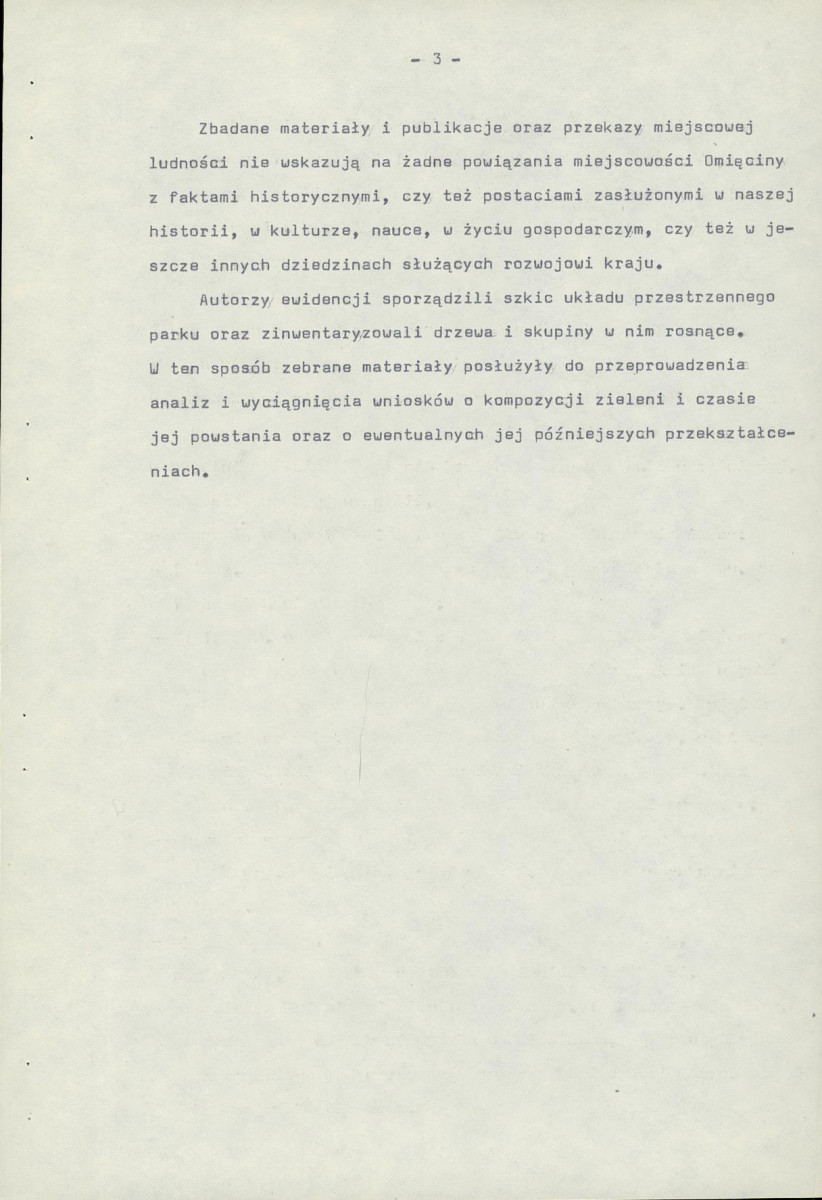 - 3 -

Zbadane materiały i publikacje oraz przekazy miejscowej ludności nie wskazują na żadne powiązania miejscowości Omięciny z faktami historycznymi, czy też postaciami zasłużonymi w naszej historii, w kulturze, nauce, w życiu gospodarczym, czy też w jeszcze innych dziedzinach służących rozwojowi kraju.

Autorzy ewidencji sporządzili szkic układu przestrzennego parku oraz zinwentaryzowali drzewa i skupiny w nim rosnące. W ten sposób zebrane materiały posłużyły do przeprowadzenia analiz i wyciągnięcia wniosków o kompozycji zieleni i czasie jej powstania oraz o ewentualnych jej późniejszych przekształceniach.